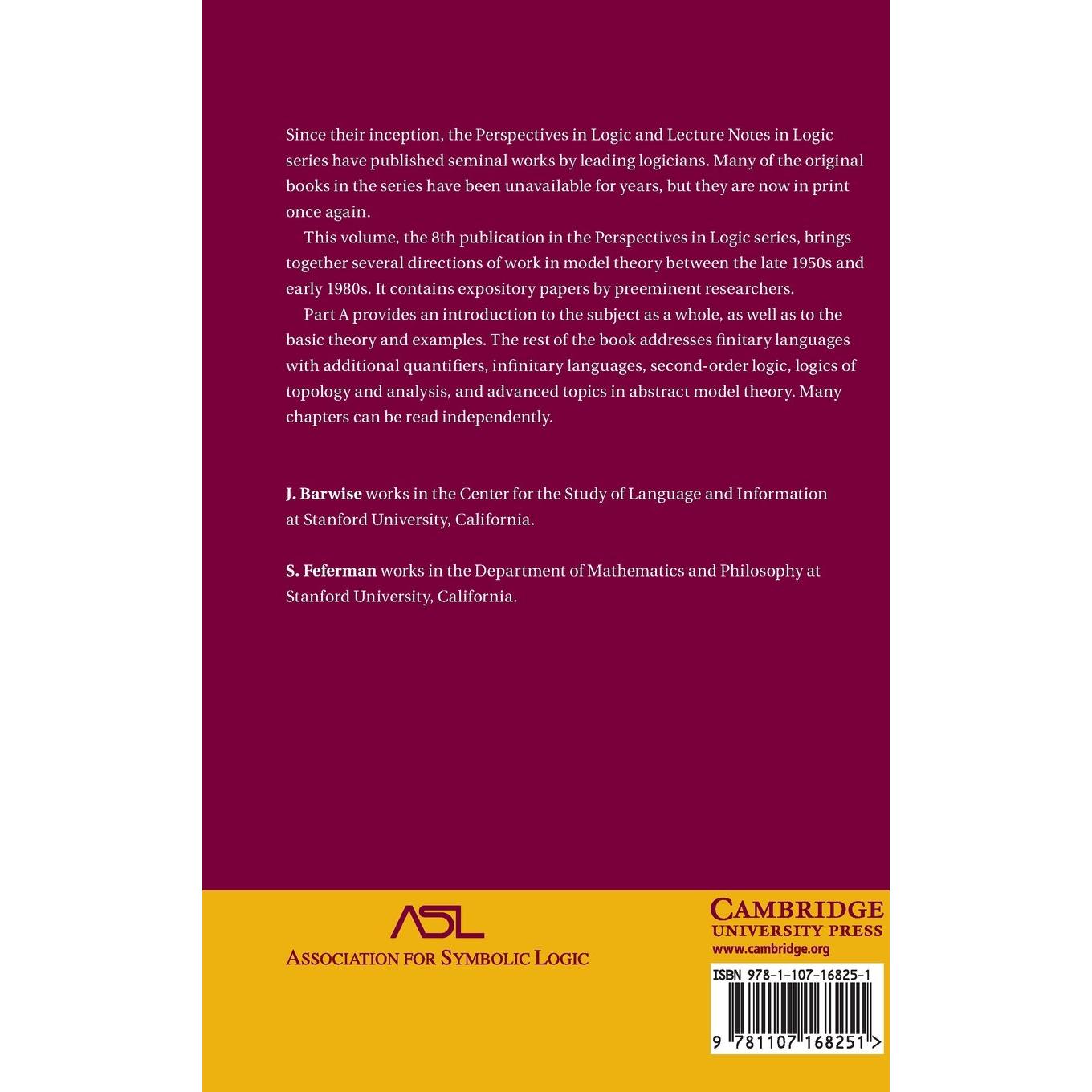 Since their inception, the Perspectives in Logic and Lecture Notes in Logic series have published seminal works by leading logicians. Many of the original books in the series have been unavailable for years, but they are now in print once again.

This volume, the 8th publication in the Perspectives in Logic series, brings together several directions of work in model theory between the late 1950s and early 1980s. It contains expository papers by preeminent researchers.

Part A provides an introduction to the subject as a whole, as well as to the basic theory and examples. The rest of the book addresses finitary languages with additional quantifiers, infinitary languages, second-order logic, logics of topology and analysis, and advanced topics in abstract model theory. Many chapters can be read independently.

J. Barwise works in the Center for the Study of Language and Information at Stanford University, California.

S. Feferman works in the Department of Mathematics and Philosophy at Stanford University, California.

ASL
ASSOCIATION FOR SYMBOLIC LOGIC

CAMBRIDGE
UNIVERSITY PRESS
www.cambridge.org

ISBN 978-1-107-16825-1

9 781107 168251 >